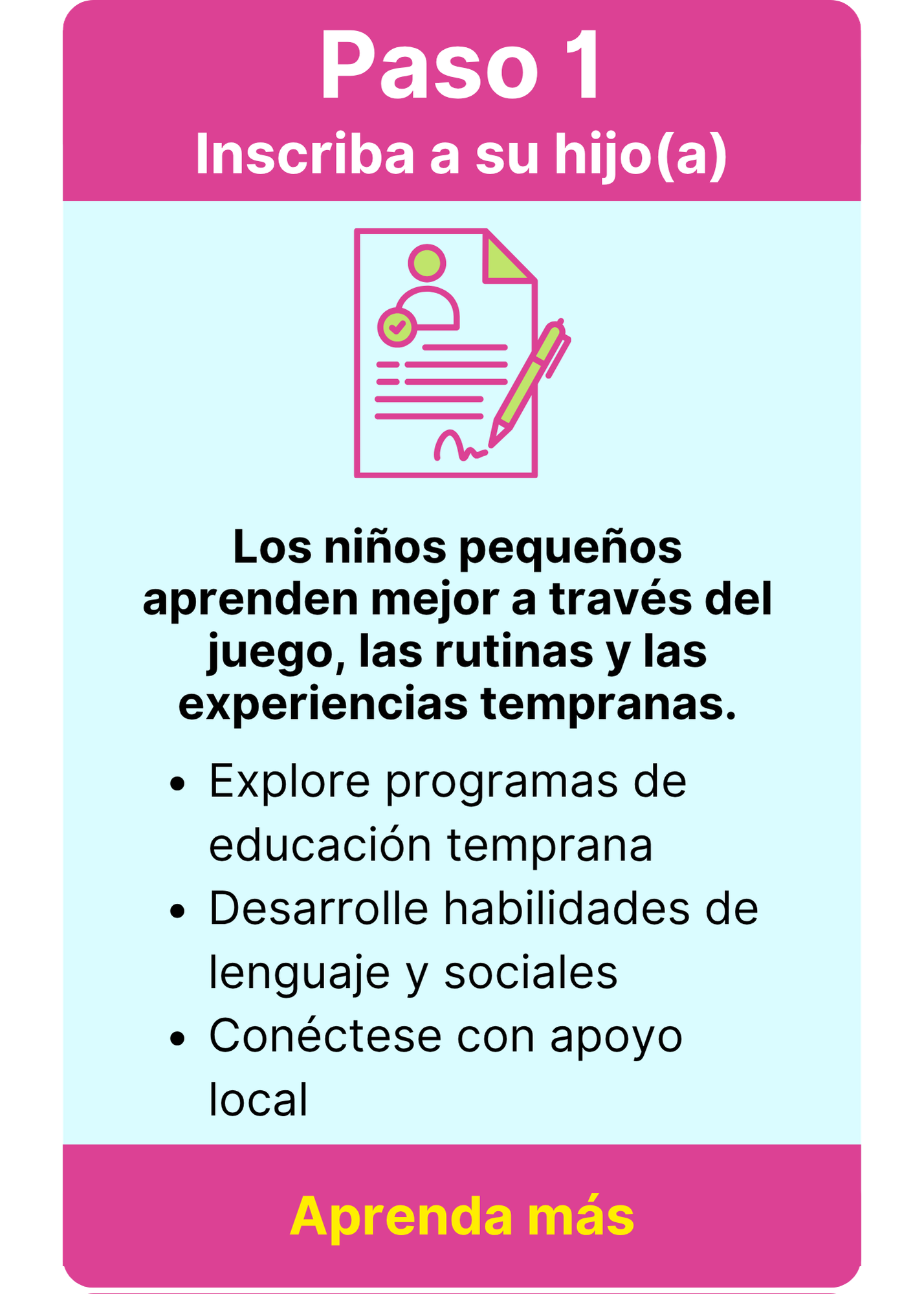 Paso 1

Inscriba a su hijo(a)

Los niños pequeños aprenden mejor a través del juego, las rutinas y las experiencias tempranas.

• Explore programas de educación temprana
• Desarrolle habilidades de lenguaje y sociales
• Conéctese con apoyo local

Aprenda más